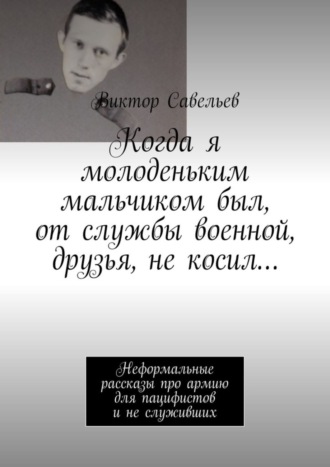 Виктор Савельев

Когда я молоденьким мальчиком был, от службы военной, друзья, не косил…

Неформальные рассказы про армию для пацифистов и не служивших